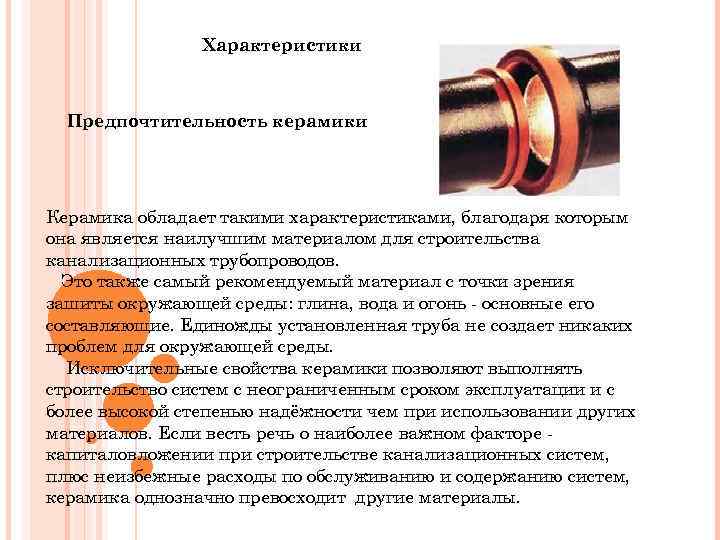 Характеристики

Предпочтительность керамики

Керамика обладает такими характеристиками, благодаря которым она является наилучшим материалом для строительства канализационных трубопроводов.

Это также самый рекомендуемый материал с точки зрения защиты окружающей среды: глина, вода и огонь - основные его составляющие. Единожды установленная труба не создает никаких проблем для окружающей среды.

Исключительные свойства керамики позволяют выполнять строительство систем с неограниченным сроком эксплуатации и с более высокой степенью надёжности чем при использовании других материалов. Если весть речь о наиболее важном факторе - капиталовложении при строительстве канализационных систем, плюс неизбежные расходы по обслуживанию и содержанию систем, керамика однозначно превосходит другие материалы.